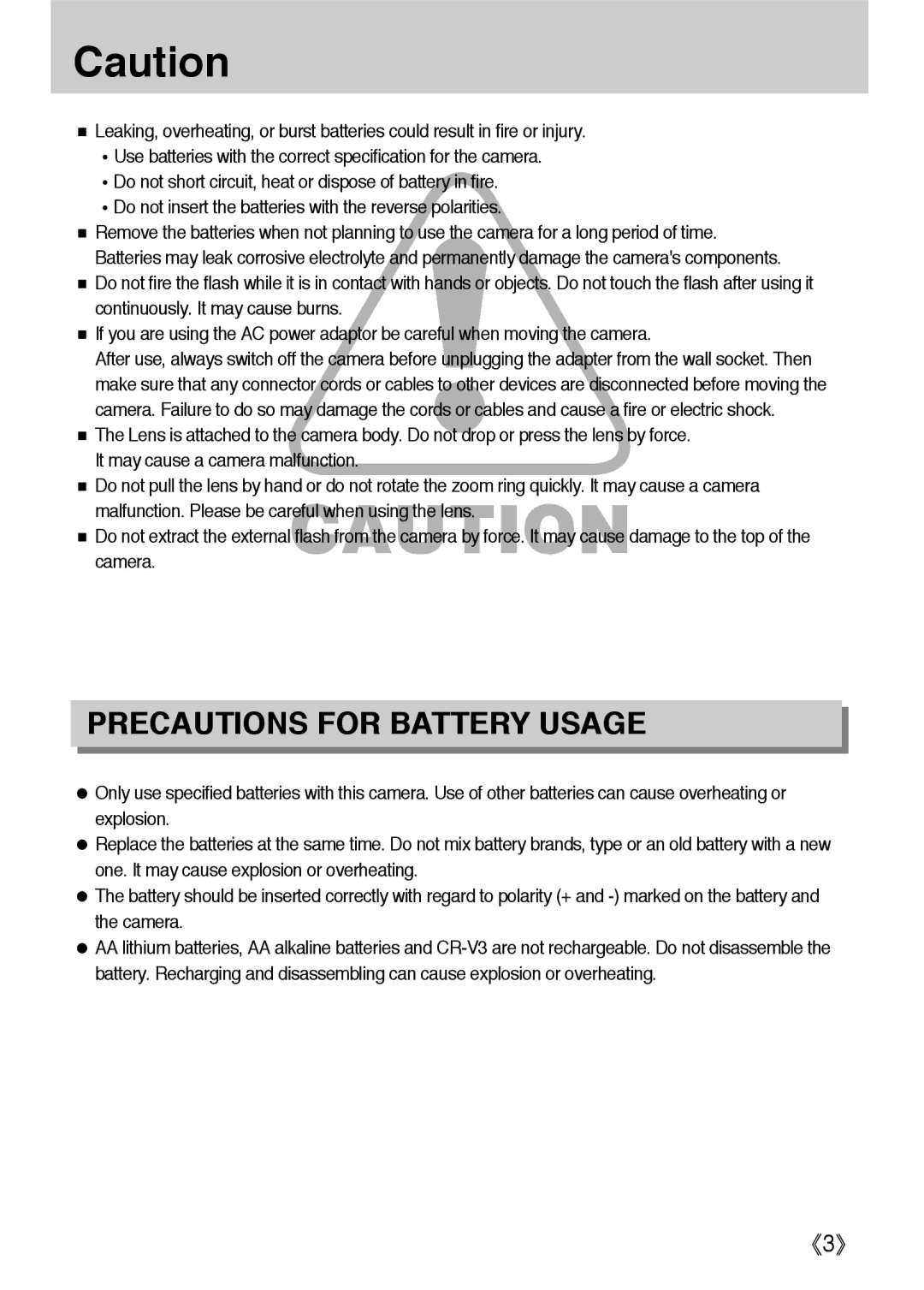 Caution

■ Leaking, overheating, or burst batteries could result in fire or injury.
• Use batteries with the correct specification for the camera.
• Do not short circuit, heat or dispose of battery in fire.
• Do not insert the batteries with the reverse polarities.

■ Remove the batteries when not planning to use the camera for a long period of time. Batteries may leak corrosive electrolyte and permanently damage the camera's components.

■ Do not fire the flash while it is in contact with hands or objects. Do not touch the flash after using it continuously. It may cause burns.

■ If you are using the AC power adaptor be careful when moving the camera. After use, always switch off the camera before unplugging the adapter from the wall socket. Then make sure that any connector cords or cables to other devices are disconnected before moving the camera. Failure to do so may damage the cords or cables and cause a fire or electric shock.

■ The Lens is attached to the camera body. Do not drop or press the lens by force. It may cause a camera malfunction.

■ Do not pull the lens by hand or do not rotate the zoom ring quickly. It may cause a camera malfunction. Please be careful when using the lens.

■ Do not extract the external flash from the camera by force. It may cause damage to the top of the camera.

CAUTION

PRECAUTIONS FOR BATTERY USAGE

● Only use specified batteries with this camera. Use of other batteries can cause overheating or explosion.

● Replace the batteries at the same time. Do not mix battery brands, type or an old battery with a new one. It may cause explosion or overheating.

● The battery should be inserted correctly with regard to polarity (+ and -) marked on the battery and the camera.

● AA lithium batteries, AA alkaline batteries and CR-V3 are not rechargeable. Do not disassemble the battery. Recharging and disassembling can cause explosion or overheating.

《3》